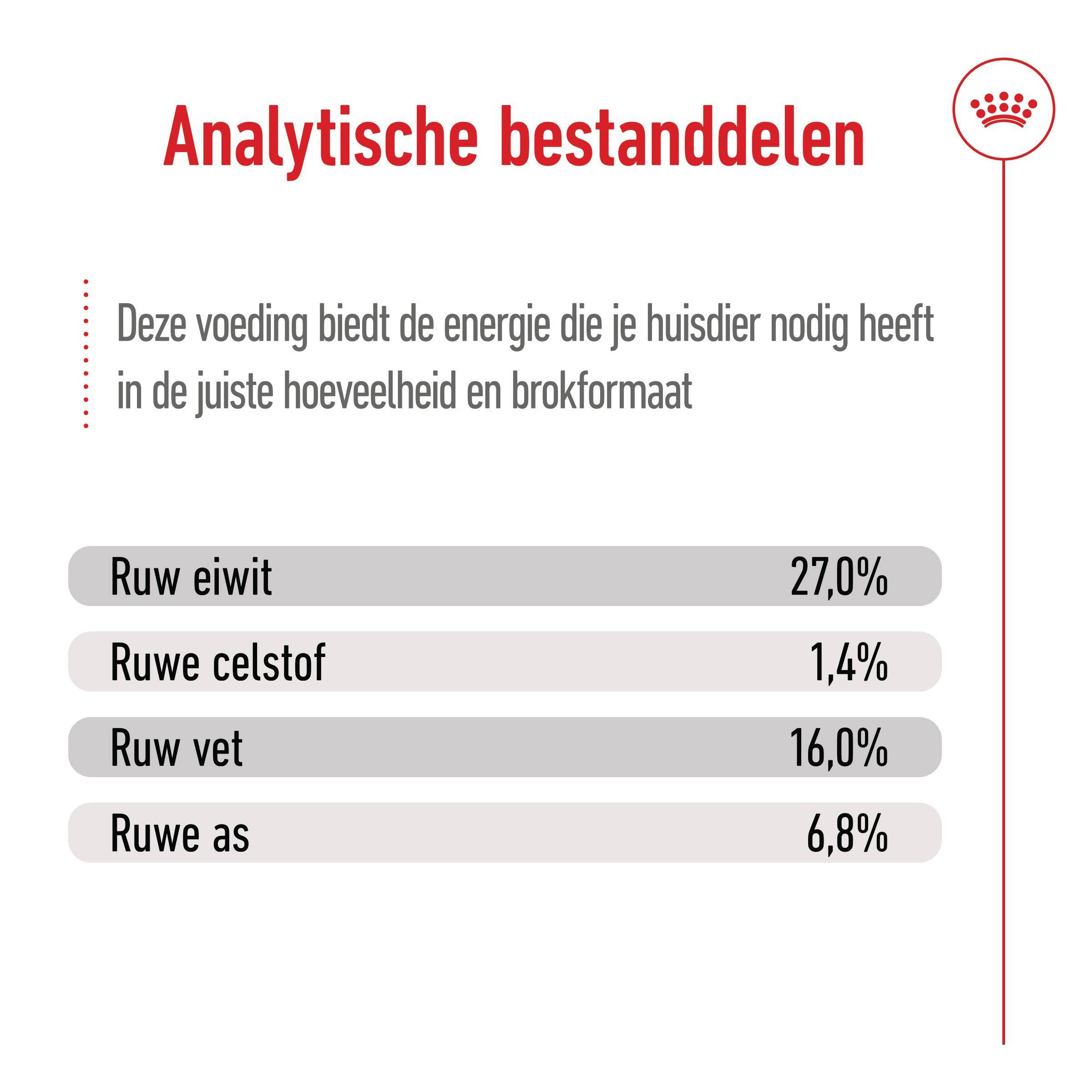 Analytische bestanddelen

Deze voeding biedt de energie die je huisdier nodig heeft in de juiste hoeveelheid en brokformaat

| Ruw eiwit | 27,0% |
|---|---|
| Ruwe celstof | 1,4% |
| Ruw vet | 16,0% |
| Ruwe as | 6,8% |